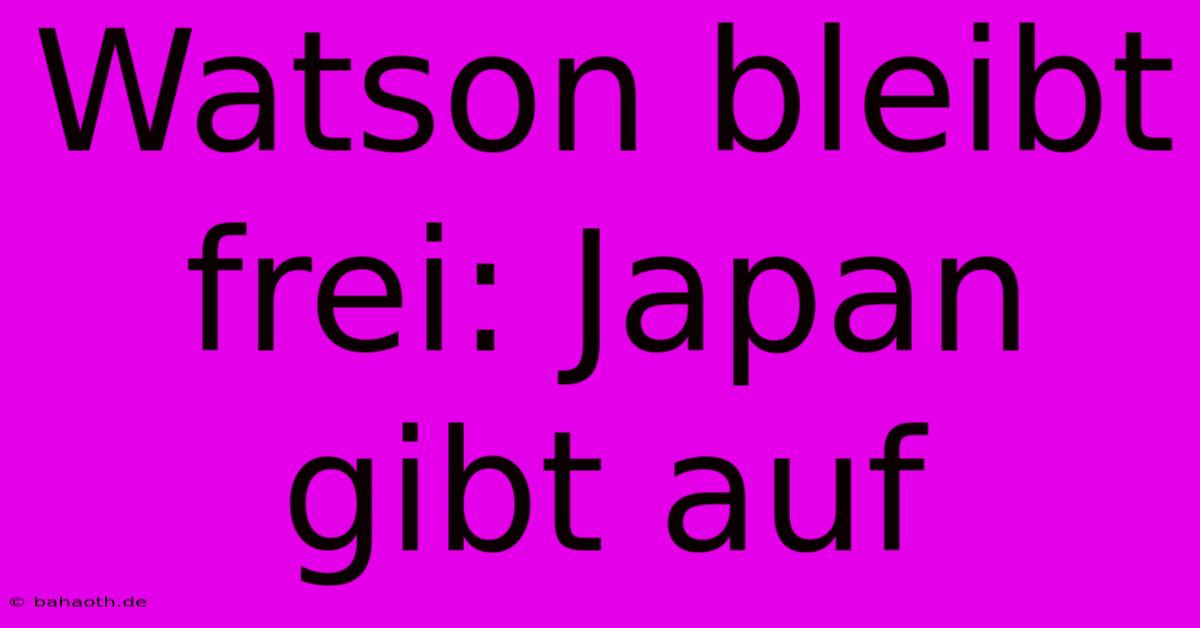 Watson bleibt frei: Japan gibt auf

© bahaoth.de